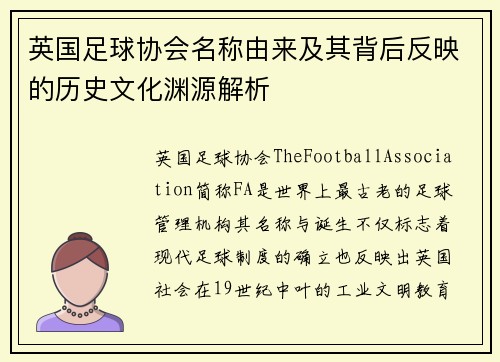 英国足球协会名称由来及其背后反映的历史文化渊源解析

英国足球协会TheFootballAssociation简称FA是世界上最古老的足球管理机构其名称与诞生不仅标志着现代足球制度的确立也反映出英国社会在19世纪中叶的工业文明教育